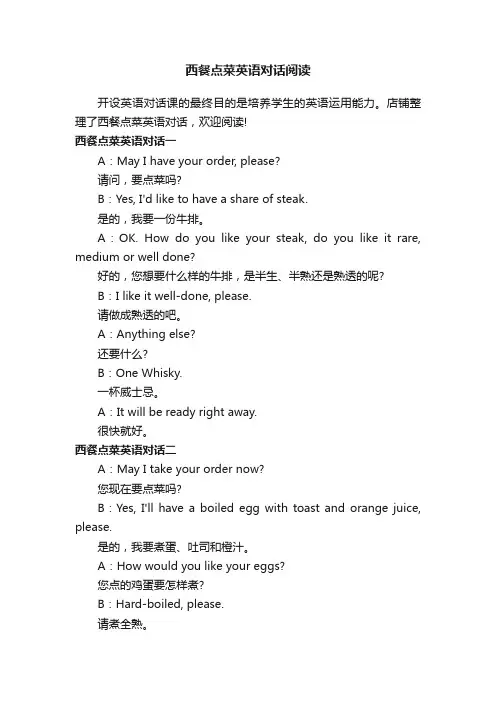 西餐点菜英语对话阅读

开设英语对话课的最终目的是培养学生的英语运用能力。店铺整理了西餐点菜英语对话，欢迎阅读!

西餐点菜英语对话一

A：May I have your order, please?

请问，要点菜吗?

B：Yes, I'd like to have a share of steak.

是的，我要一份牛排。

A：OK. How do you like your steak, do you like it rare, medium or well done?

好的，您想要什么样的牛排，是半生、半熟还是熟透的呢?

B：I like it well-done, please.

请做成熟透的吧。

A：Anything else?

还要什么?

B：One Whisky.

一杯威士忌。

A：It will be ready right away.

很快就好。

西餐点菜英语对话二

A：May I take your order now?

您现在要点菜吗?

B：Yes, I'll have a boiled egg with toast and orange juice, please.

是的，我要煮蛋、吐司和橙汁。

A：How would you like your eggs?

您点的鸡蛋要怎样煮?

B：Hard-boiled, please.

请煮全熟。